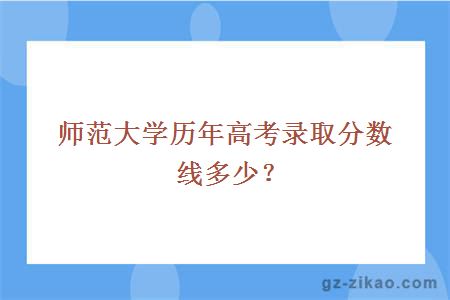 师范大学历年高考录取分数线多少？

gz-zikao.com